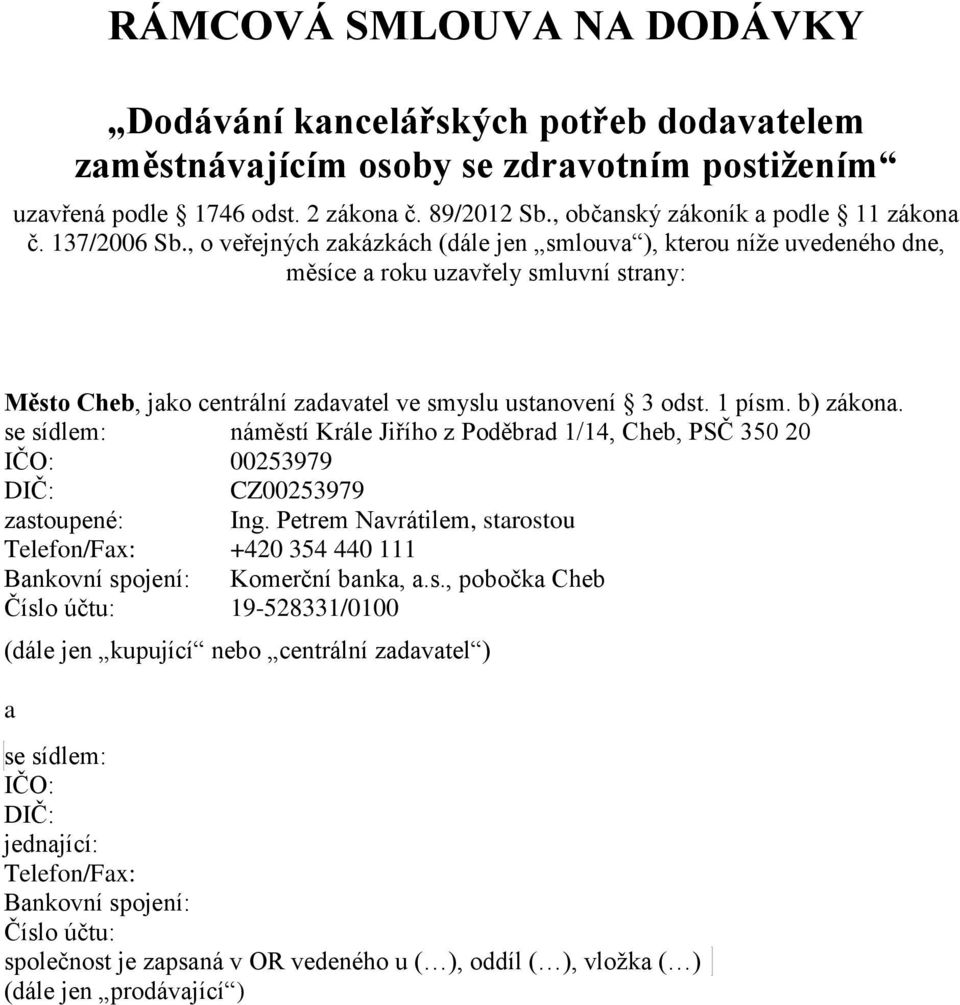 RÁMCOVÁ SMLOUVA NA DODÁVKY

„Dodávání kancelářských potřeb dodavatelem zaměstnávajícím osoby se zdravotním postižením“

uzavřená podle § 1746 odst. 2 zákona č. 89/2012 Sb., občanský zákoník a podle § 11 zákona č. 137/2006 Sb., o veřejných zakázkách (dále jen „smlouva“), kterou níže uvedeného dne, měsíce a roku uzavřely smluvní strany:

Město Cheb, jako centrální zadavatel ve smyslu ustanovení § 3 odst. 1 písm. b) zákona.
se sídlem: náměstí Krále Jiřího z Poděbrad 1/14, Cheb, PSČ 350 20
IČO: 00253979
DIČ: CZ00253979
zastoupené: Ing. Petrem Navrátilem, starostou
Telefon/Fax: +420 354 440 111
Bankovní spojení: Komerční banka, a.s., pobočka Cheb
Číslo účtu: 19-528331/0100

(dále jen „kupující“ nebo „centrální zadavatel“)

a

se sídlem:
IČO:
DIČ:
jednající:
Telefon/Fax:
Bankovní spojení:
Číslo účtu:
společnost je zapsaná v OR vedeného u (…), oddíl (…), vložka (…)
(dále jen „prodávající“)